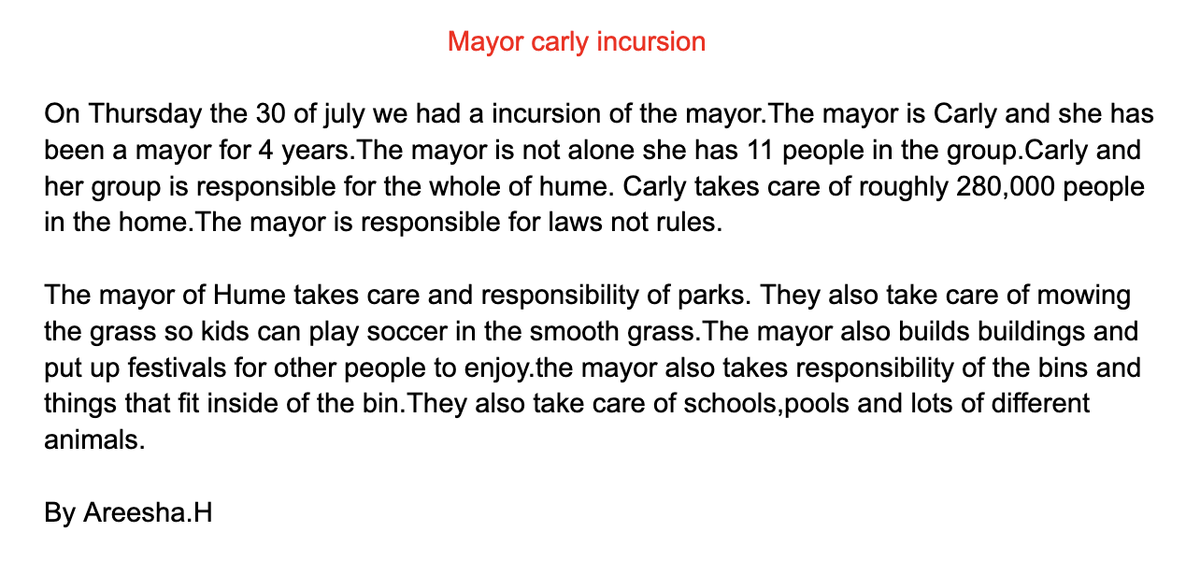 Mayor carly incursion

On Thursday the 30 of july we had a incursion of the mayor.The mayor is Carly and she has been a mayor for 4 years.The mayor is not alone she has 11 people in the group.Carly and her group is responsible for the whole of hume. Carly takes care of roughly 280,000 people in the home.The mayor is responsible for laws not rules.

The mayor of Hume takes care and responsibility of parks. They also take care of mowing the grass so kids can play soccer in the smooth grass.The mayor also builds buildings and put up festivals for other people to enjoy.the mayor also takes responsibility of the bins and things that fit inside of the bin.They also take care of schools,pools and lots of different animals.

By Areesha.H